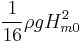 $\frac{1}{16}\rho g H_{m0}^2$